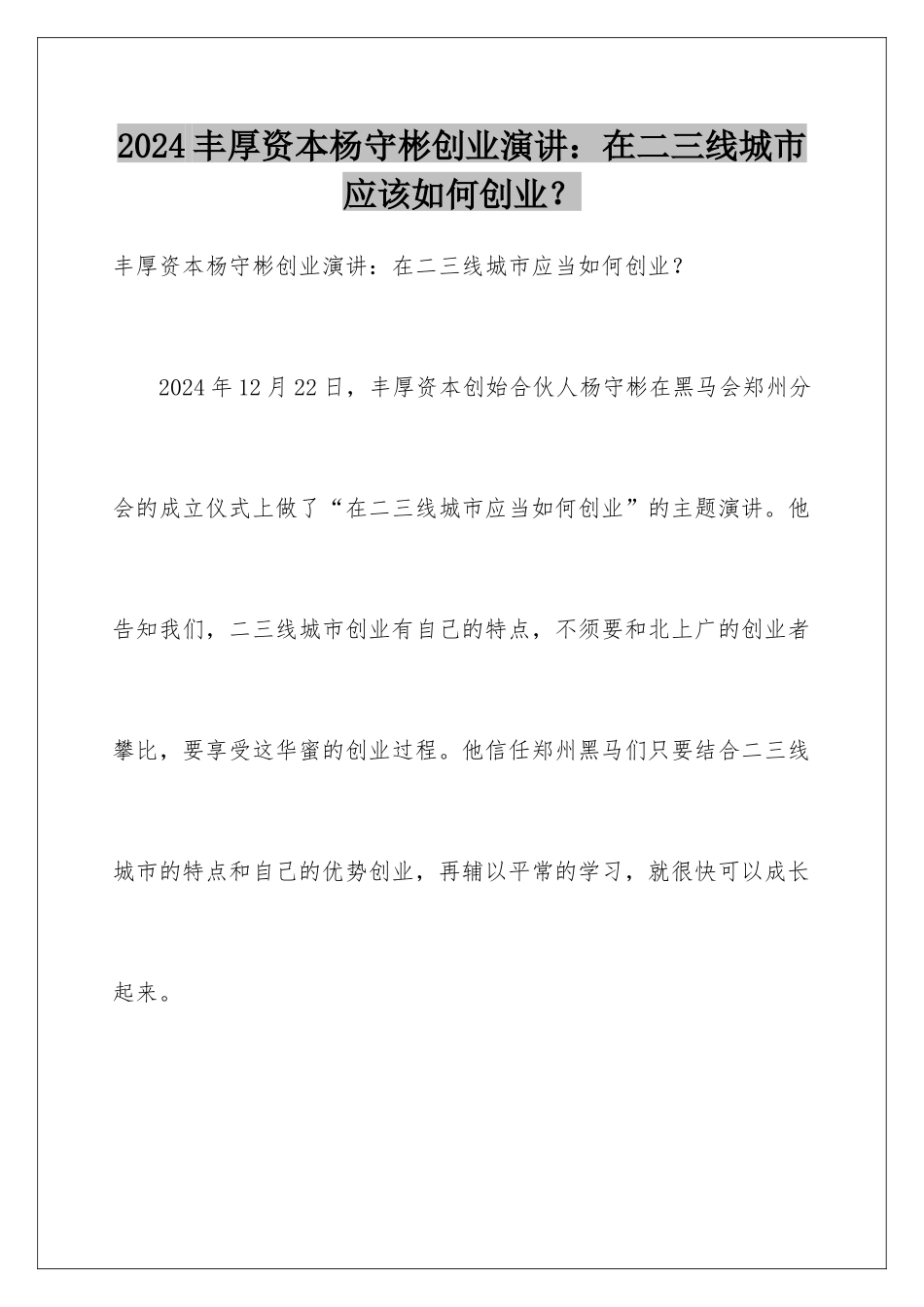 2024丰厚资本杨守彬创业演讲：在二三线城市应该如何创业？

丰厚资本杨守彬创业演讲：在二三线城市应当如何创业？

2024年12月22日，丰厚资本创始合伙人杨守彬在黑马会郑州分会的成立仪式上做了“在二三线城市应当如何创业”的主题演讲。他告知我们，二三线城市创业有自己的特点，不须要和北上广的创业者攀比，要享受这华蜜的创业过程。他信任郑州黑马们只要结合二三线城市的特点和自己的优势创业，再辅以平常的学习，就很快可以成长起来。